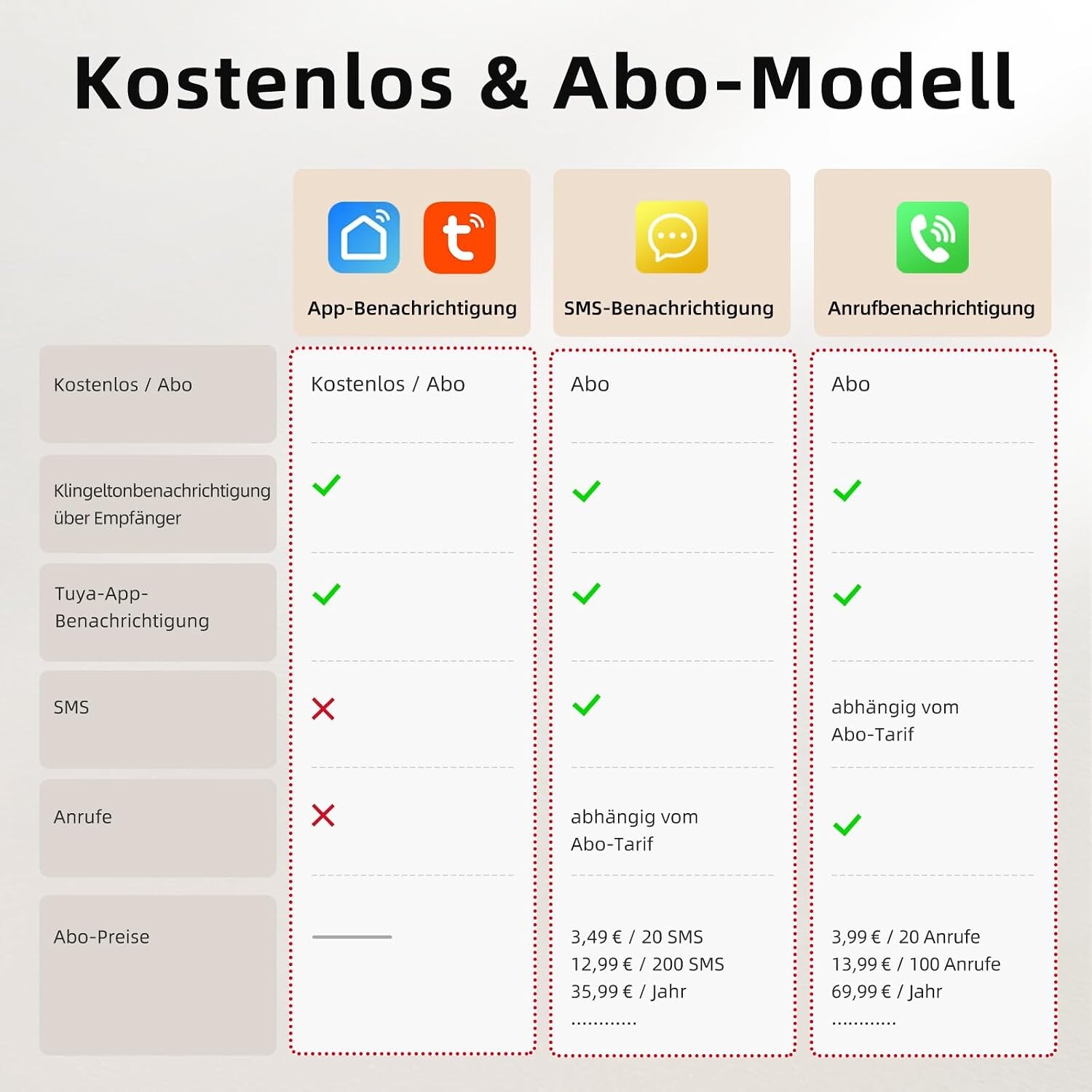 Kostenlos & Abo-Modell

| | App-Benachrichtigung | SMS-Benachrichtigung | Anrufbenachrichtigung |
|---|---|---|---|
| Kostenlos / Abo | Kostenlos / Abo | Abo | Abo |
| Klingeltonbenachrichtigung über Empfänger | ✓ | ✓ | ✓ |
| Tuya-App-Benachrichtigung | ✓ | ✓ | ✓ |
| SMS | ✗ | ✓ | abhängig vom Abo-Tarif |
| Anrufe | ✗ | abhängig vom Abo-Tarif | ✓ |
| Abo-Preise | — | 3,49 € / 20 SMS 12,99 € / 200 SMS 35,99 € / Jahr ………… | 3,99 € / 20 Anrufe 13,99 € / 100 Anrufe 69,99 € / Jahr ………… |